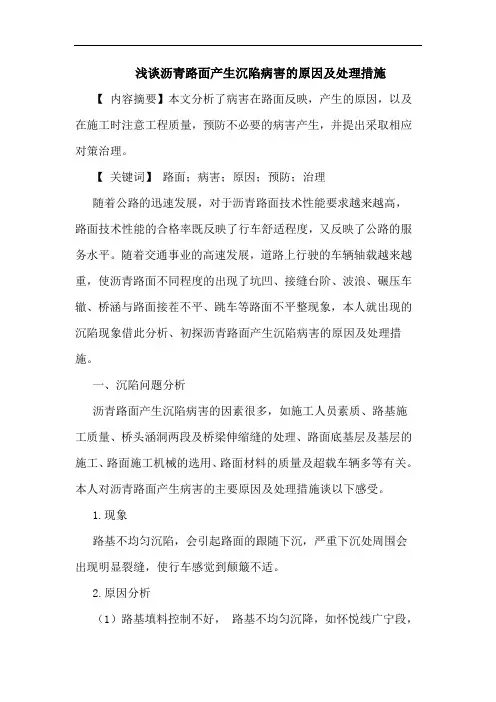 浅谈沥青路面产生沉陷病害的原因及处理措施

【 内容摘要】本文分析了病害在路面反映，产生的原因，以及在施工时注意工程质量，预防不必要的病害产生，并提出采取相应对策治理。

【 关键词】 路面；病害；原因；预防；治理

随着公路的迅速发展，对于沥青路面技术性能要求越来越高，路面技术性能的合格率既反映了行车舒适程度，又反映了公路的服务水平。随着交通事业的高速发展，道路上行驶的车辆轴载越来越重，使沥青路面不同程度的出现了坑凹、接缝台阶、波浪、碾压车辙、桥涵与路面接茬不平、跳车等路面不平整现象，本人就出现的沉陷现象借此分析、初探沥青路面产生沉陷病害的原因及处理措施。

一、沉陷问题分析

沥青路面产生沉陷病害的因素很多，如施工人员素质、路基施工质量、桥头涵洞两段及桥梁伸缩缝的处理、路面底基层及基层的施工、路面施工机械的选用、路面材料的质量及超载车辆多等有关。本人对沥青路面产生病害的主要原因及处理措施谈以下感受。

1.现象

路基不均匀沉陷，会引起路面的跟随下沉，严重下沉处周围会出现明显裂缝，使行车感觉到颠簸不适。

2.原因分析

（1）路基填料控制不好， 路基不均匀沉降，如怀悦线广宁段，